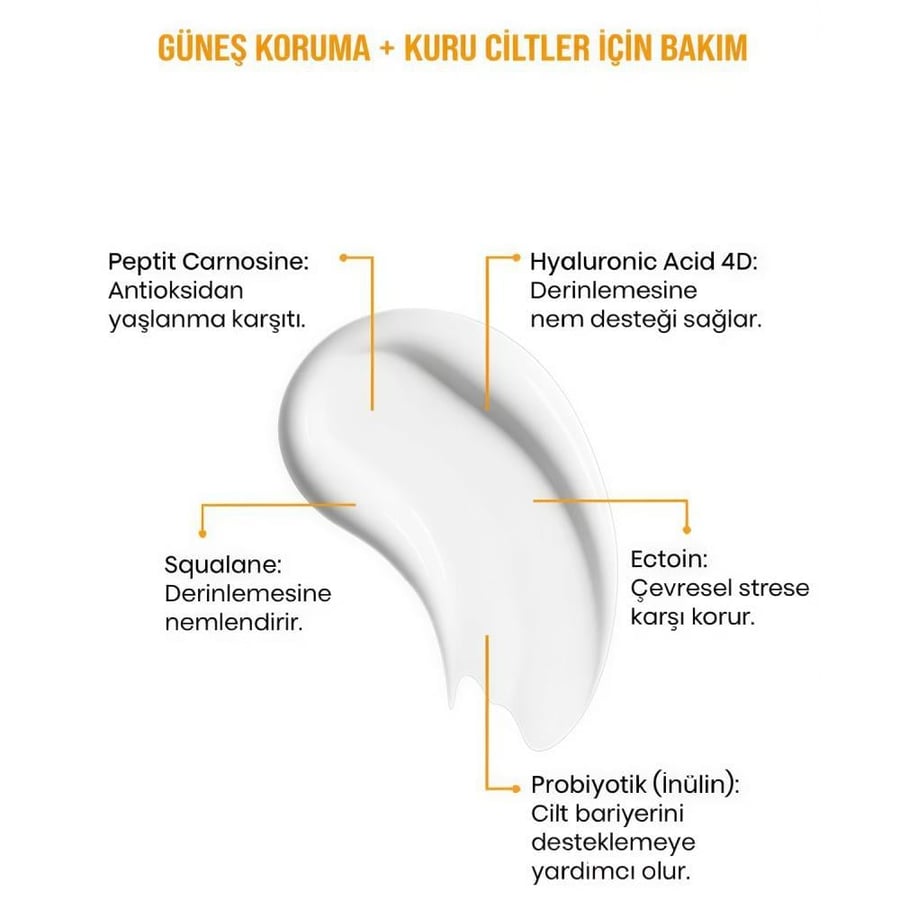 GÜNEŞ KORUMA + KURU CİLTLER İÇİN BAKIM

Peptit Carnosine: Antioksidan yaşlanma karşıtı.

Hyaluronic Acid 4D: Derinlemesine nem desteği sağlar.

Squalane: Derinlemesine nemlendirir.

Ectoin: Çevresel strese karşı korur.

Probiyotik (İnülin): Cilt bariyerini desteklemeye yardımcı olur.